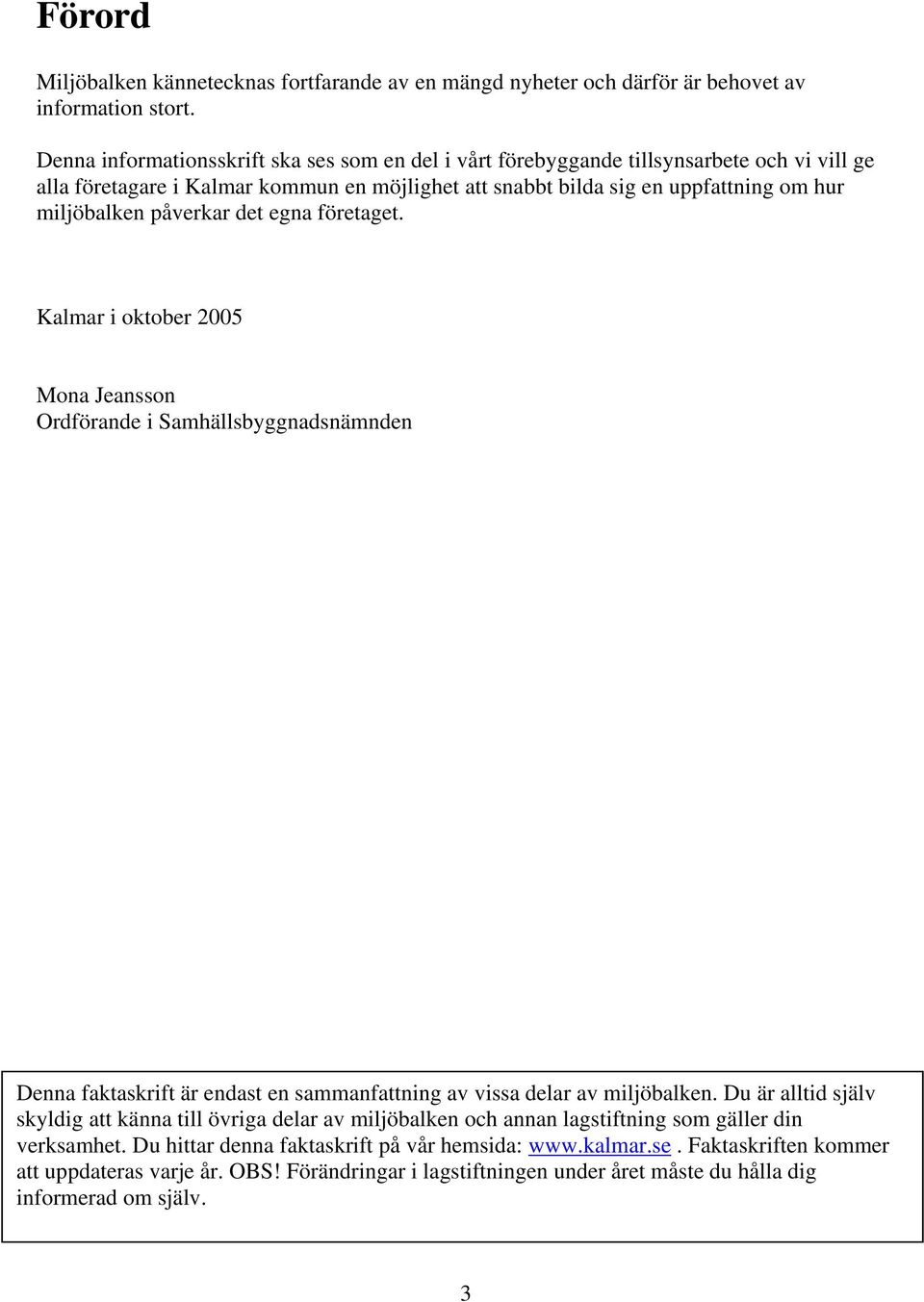 Förord

Miljöbalken kännetecknas fortfarande av en mängd nyheter och därför är behovet av information stort.

Denna informationsskrift ska ses som en del i vårt förebyggande tillsynsarbete och vi vill ge alla företagare i Kalmar kommun en möjlighet att snabbt bilda sig en uppfattning om hur miljöbalken påverkar det egna företaget.

Kalmar i oktober 2005

Mona Jeansson
Ordförande i Samhällsbyggnadsnämnden

Denna faktaskrift är endast en sammanfattning av vissa delar av miljöbalken. Du är alltid själv skyldig att känna till övriga delar av miljöbalken och annan lagstiftning som gäller din verksamhet. Du hittar denna faktaskrift på vår hemsida: www.kalmar.se. Faktaskriften kommer att uppdateras varje år. OBS! Förändringar i lagstiftningen under året måste du hålla dig informerad om själv.

3